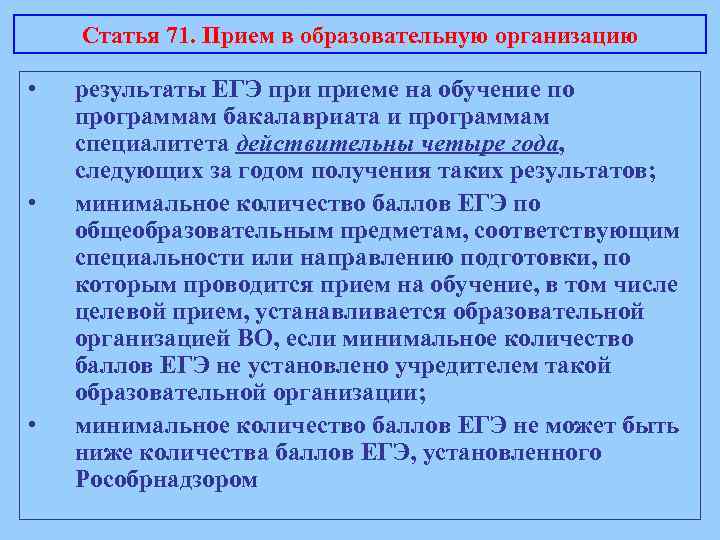 Статья 71. Прием в образовательную организацию

• результаты ЕГЭ при приеме на обучение по программам бакалавриата и программам специалитета действительны четыре года, следующих за годом получения таких результатов;

• минимальное количество баллов ЕГЭ по общеобразовательным предметам, соответствующим специальности или направлению подготовки, по которым проводится прием на обучение, в том числе целевой прием, устанавливается образовательной организацией ВО, если минимальное количество баллов ЕГЭ не установлено учредителем такой образовательной организации;

• минимальное количество баллов ЕГЭ не может быть ниже количества баллов ЕГЭ, установленного Рособрнадзором